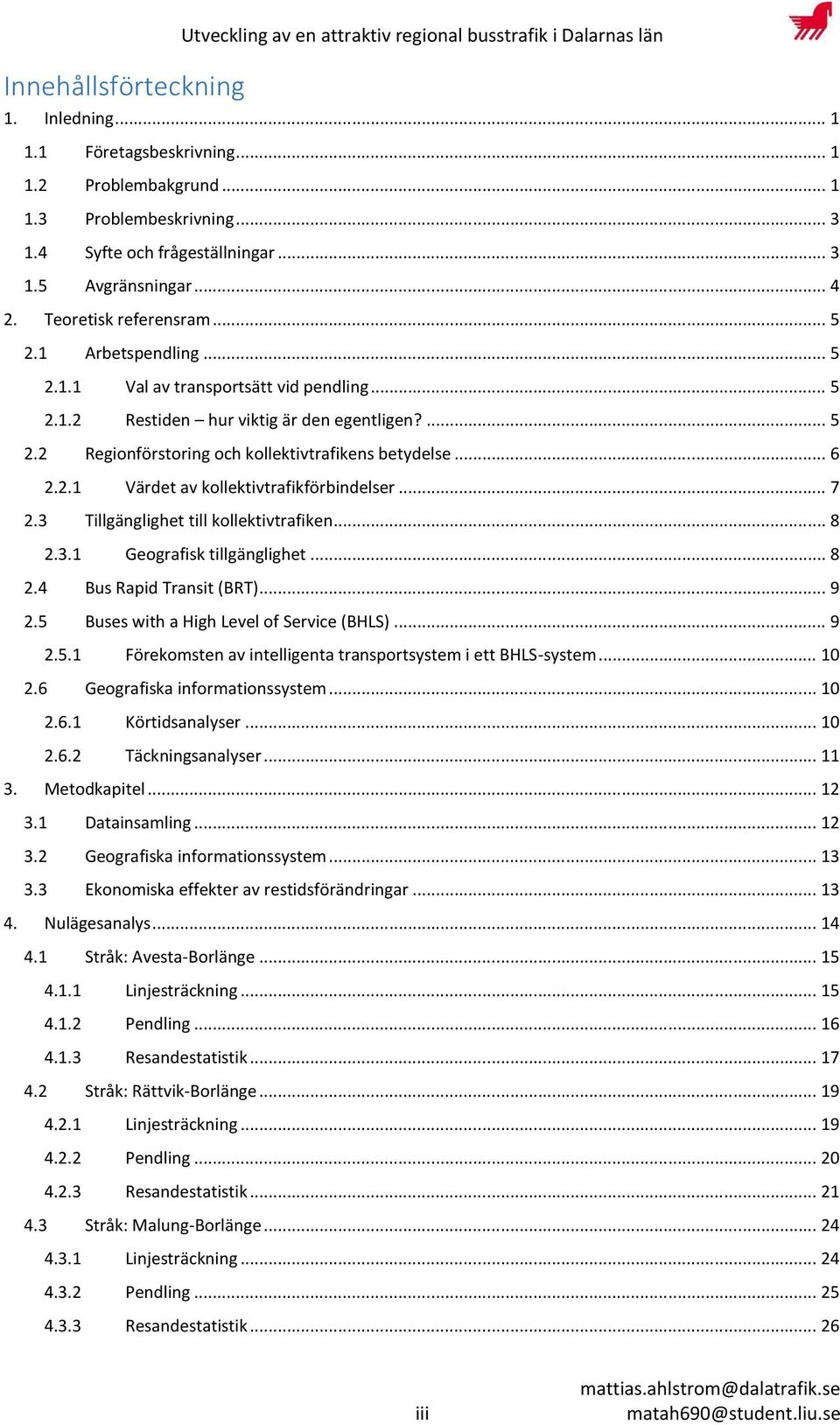 Utveckling av en attraktiv regional busstrafik i Dalarnas län

Innehållsförteckning

1. Inledning ... 1
1.1 Företagsbeskrivning ... 1
1.2 Problembakgrund ... 1
1.3 Problembeskrivning ... 3
1.4 Syfte och frågeställningar ... 3
1.5 Avgränsningar ... 4
2. Teoretisk referensram ... 5
2.1 Arbetspendling ... 5
2.1.1 Val av transportsätt vid pendling ... 5
2.1.2 Restiden – hur viktig är den egentligen? ... 5
2.2 Regionförstoring och kollektivtrafikens betydelse ... 6
2.2.1 Värdet av kollektivtrafikförbindelser ... 7
2.3 Tillgänglighet till kollektivtrafiken ... 8
2.3.1 Geografisk tillgänglighet ... 8
2.4 Bus Rapid Transit (BRT) ... 9
2.5 Buses with a High Level of Service (BHLS) ... 9
2.5.1 Förekomsten av intelligenta transportsystem i ett BHLS-system ... 10
2.6 Geografiska informationssystem ... 10
2.6.1 Körtidsanalyser ... 10
2.6.2 Täckningsanalyser ... 11
3. Metodkapitel ... 12
3.1 Datainsamling ... 12
3.2 Geografiska informationssystem ... 13
3.3 Ekonomiska effekter av restidsförändringar ... 13
4. Nulägesanalys ... 14
4.1 Stråk: Avesta-Borlänge ... 15
4.1.1 Linjesträckning ... 15
4.1.2 Pendling ... 16
4.1.3 Resandestatistik ... 17
4.2 Stråk: Rättvik-Borlänge ... 19
4.2.1 Linjesträckning ... 19
4.2.2 Pendling ... 20
4.2.3 Resandestatistik ... 21
4.3 Stråk: Malung-Borlänge ... 24
4.3.1 Linjesträckning ... 24
4.3.2 Pendling ... 25
4.3.3 Resandestatistik ... 26

iii

mattias.ahlstrom@dalatrafik.se
matah690@student.liu.se